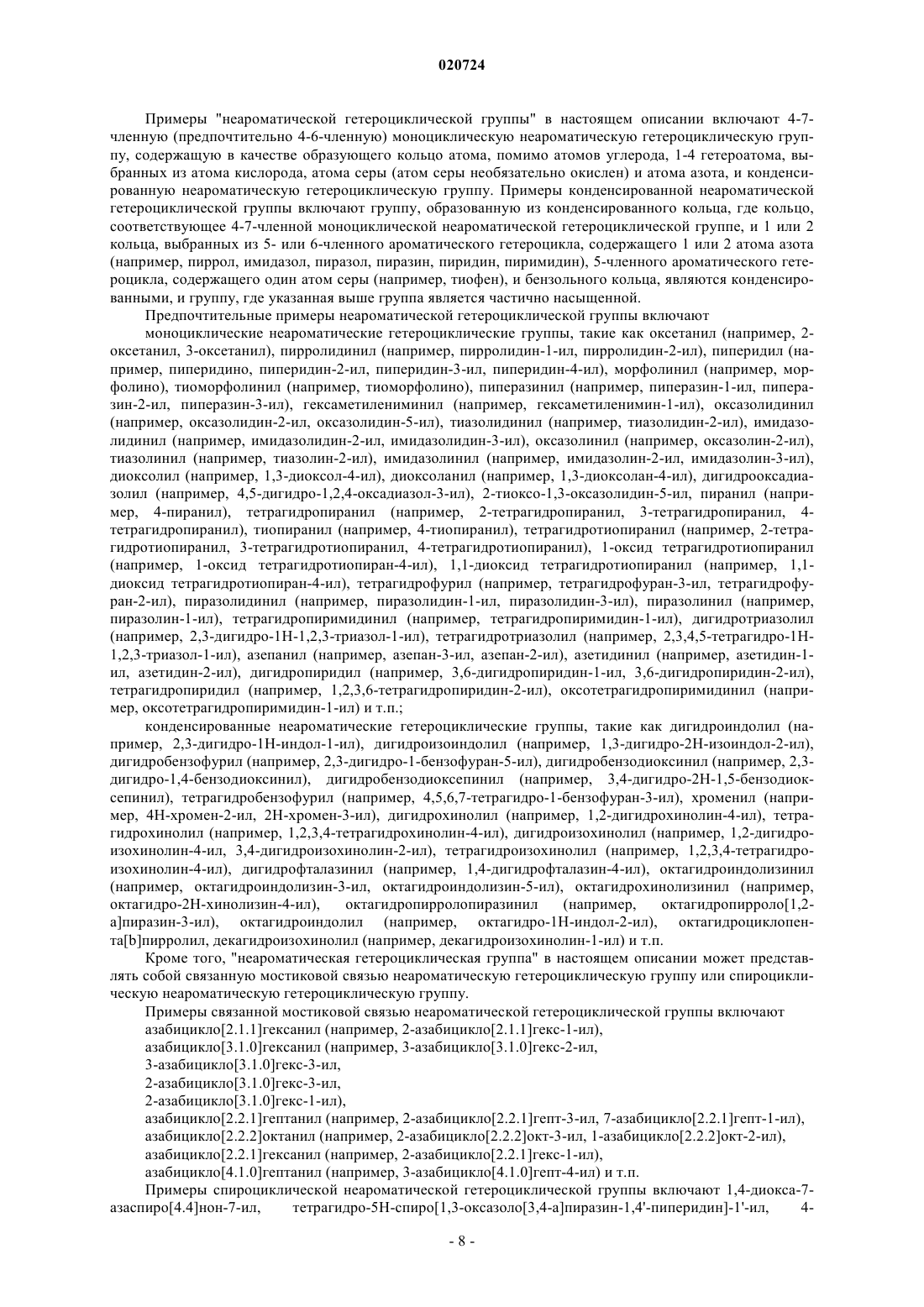 020724

Примеры "неароматической гетероциклической группы" в настоящем описании включают 4-7-членную (предпочтительно 4-6-членную) моноциклическую неароматическую гетероциклическую группу, содержащую в качестве образующего кольцо атома, помимо атомов углерода, 1-4 гетероатома, выбранных из атома кислорода, атома серы (атом серы необязательно окислен) и атома азота, и конденсированную неароматическую гетероциклическую группу. Примеры конденсированной неароматической гетероциклической группы включают группу, образованную из конденсированного кольца, где кольцо, соответствующее 4-7-членной моноциклической неароматической гетероциклической группе, и 1 или 2 кольца, выбранных из 5- или 6-членного ароматического гетероцикла, содержащего 1 или 2 атома азота (например, пиррол, имидазол, пиразол, пиразин, пиридин, пиримидин), 5-членного ароматического гетероцикла, содержащего один атом серы (например, тиофен), и бензольного кольца, являются конденсированными, и группу, где указанная выше группа является частично насыщенной.

Предпочтительные примеры неароматической гетероциклической группы включают

моноциклические неароматические гетероциклические группы, такие как оксетанил (например, 2-оксетанил, 3-оксетанил), пирролидинил (например, пирролидин-1-ил, пирролидин-2-ил), пиперидил (например, пиперидино, пиперидин-2-ил, пиперидин-3-ил, пиперидин-4-ил), морфолинил (например, морфолино), тиоморфолинил (например, тиоморфолино), пиперазинил (например, пиперазин-1-ил, пиперазин-2-ил, пиперазин-3-ил), гексаметилениминил (например, гексаметиленимин-1-ил), оксазолидинил (например, оксазолидин-2-ил, оксазолидин-5-ил), тиазолидинил (например, тиазолидин-2-ил), имидазолидинил (например, имидазолидин-2-ил, имидазолидин-3-ил), оксазолинил (например, оксазолин-2-ил), тиазолинил (например, тиазолин-2-ил), имидазолинил (например, имидазолин-2-ил, имидазолин-3-ил), диоксолил (например, 1,3-диоксол-4-ил), диоксоланил (например, 1,3-диоксолан-4-ил), дигидрооксадиазолил (например, 4,5-дигидро-1,2,4-оксадиазол-3-ил), 2-тиоксо-1,3-оксазолидин-5-ил, пиранил (например, 4-пиранил), тетрагидропиранил (например, 2-тетрагидропиранил, 3-тетрагидропиранил, 4-тетрагидропиранил), тиопиранил (например, 4-тиопиранил), тетрагидротиопиранил (например, 2-тетрагидротиопиранил, 3-тетрагидротиопиранил, 4-тетрагидротиопиранил), 1-оксид тетрагидротиопиранил (например, 1-оксид тетрагидротиопиран-4-ил), 1,1-диоксид тетрагидротиопиранил (например, 1,1-диоксид тетрагидротиопиран-4-ил), тетрагидрофурил (например, тетрагидрофуран-3-ил, тетрагидрофуран-2-ил), пиразолидинил (например, пиразолидин-1-ил, пиразолидин-3-ил), пиразолинил (например, пиразолин-1-ил), тетрагидропиримидинил (например, тетрагидропиримидин-1-ил), дигидротриазолил (например, 2,3-дигидро-1Н-1,2,3-триазол-1-ил), тетрагидротриазолил (например, 2,3,4,5-тетрагидро-1Н-1,2,3-триазол-1-ил), азепанил (например, азепан-3-ил, азепан-2-ил), азетидинил (например, азетидин-1-ил, азетидин-2-ил), дигидропиридил (например, 3,6-дигидропиридин-1-ил, 3,6-дигидропиридин-2-ил), тетрагидропиридил (например, 1,2,3,6-тетрагидропиридин-2-ил), оксотетрагидропиримидинил (например, оксотетрагидропиримидин-1-ил) и т.п.;

конденсированные неароматические гетероциклические группы, такие как дигидроиндолил (например, 2,3-дигидро-1Н-индол-1-ил), дигидроизоиндолил (например, 1,3-дигидро-2Н-изоиндол-2-ил), дигидробензофурил (например, 2,3-дигидро-1-бензофуран-5-ил), дигидробензодиоксинил (например, 2,3-дигидро-1,4-бензодиоксинил), дигидробензодиоксепинил (например, 3,4-дигидро-2Н-1,5-бензодиоксепинил), тетрагидробензофурил (например, 4,5,6,7-тетрагидро-1-бензофуран-3-ил), хроменил (например, 4Н-хромен-2-ил, 2Н-хромен-3-ил), дигидрохинолил (например, 1,2-дигидрохинолин-4-ил), тетрагидрохинолил (например, 1,2,3,4-тетрагидрохинолин-4-ил), дигидроизохинолил (например, 1,2-дигидроизохинолин-4-ил, 3,4-дигидроизохинолин-2-ил), тетрагидроизохинолил (например, 1,2,3,4-тетрагидроизохинолин-4-ил), дигидрофталазинил (например, 1,4-дигидрофталазин-4-ил), октагидроиндолизинил (например, октагидроиндолизин-3-ил, октагидроиндолизин-5-ил), октагидрохинолизинил (например, октагидро-2Н-хинолизин-4-ил), октагидропирролопиразинил (например, октагидропирроло[1,2-а]пиразин-3-ил), октагидроиндолил (например, октагидро-1Н-индол-2-ил), октагидроциклопента[b]пирролил, декагидроизохинолил (например, декагидроизохинолин-1-ил) и т.п.

Кроме того, "неароматическая гетероциклическая группа" в настоящем описании может представлять собой связанную мостиковой связью неароматическую гетероциклическую группу или спироциклическую неароматическую гетероциклическую группу.

Примеры связанной мостиковой связью неароматической гетероциклической группы включают

азабицикло[2.1.1]гексанил (например, 2-азабицикло[2.1.1]гекс-1-ил),

азабицикло[3.1.0]гексанил (например, 3-азабицикло[3.1.0]гекс-2-ил,

3-азабицикло[3.1.0]гекс-3-ил,

2-азабицикло[3.1.0]гекс-3-ил,

2-азабицикло[3.1.0]гекс-1-ил),

азабицикло[2.2.1]гептанил (например, 2-азабицикло[2.2.1]гепт-3-ил, 7-азабицикло[2.2.1]гепт-1-ил),

азабицикло[2.2.2]октанил (например, 2-азабицикло[2.2.2]окт-3-ил, 1-азабицикло[2.2.2]окт-2-ил),

азабицикло[2.2.1]гексанил (например, 2-азабицикло[2.2.1]гекс-1-ил),

азабицикло[4.1.0]гептанил (например, 3-азабицикло[4.1.0]гепт-4-ил) и т.п.

Примеры спироциклической неароматической гетероциклической группы включают 1,4-диокса-7-азаспиро[4.4]нон-7-ил, тетрагидро-5Н-спиро[1,3-оксазоло[3,4-а]пиразин-1,4'-пиперидин]-1'-ил, 4-

- 8 -